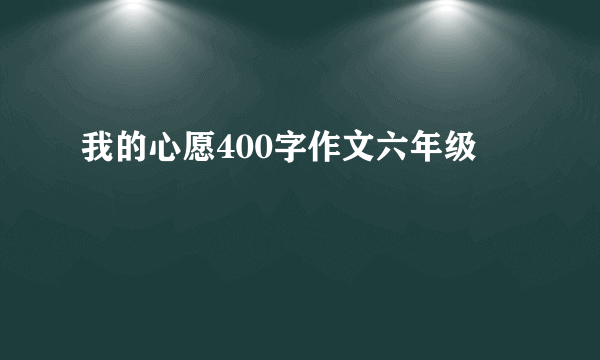 我的心愿400字作文六年级